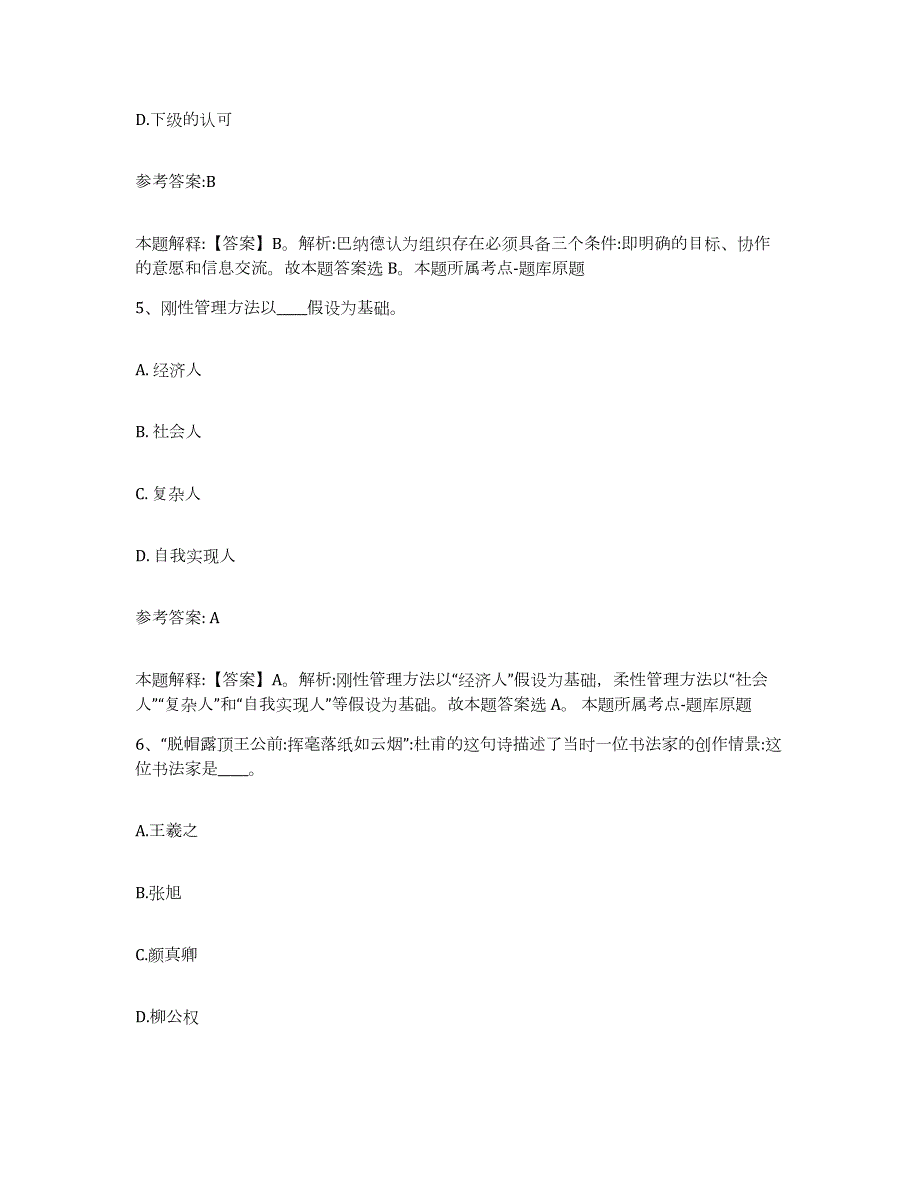 D.下级的认可

参考答案:B

本题解释:【答案】B。解析:巴纳德认为组织存在必须具备三个条件:即明确的目标、协作的意愿和信息交流。故本题答案选 B。本题所属考点-题库原题

5、刚性管理方法以____假设为基础。

A. 经济人

B. 社会人

C. 复杂人

D. 自我实现人

参考答案: A

本题解释:【答案】A。解析:刚性管理方法以“经济人”假设为基础，柔性管理方法以“社会人”“复杂人”和“自我实现人”等假设为基础。故本题答案选 A。 本题所属考点-题库原题

6、“脱帽露顶王公前:挥毫落纸如云烟”:杜甫的这句诗描述了当时一位书法家的创作情景:这位书法家是____。

A.王羲之

B.张旭

C.颜真卿

D.柳公权